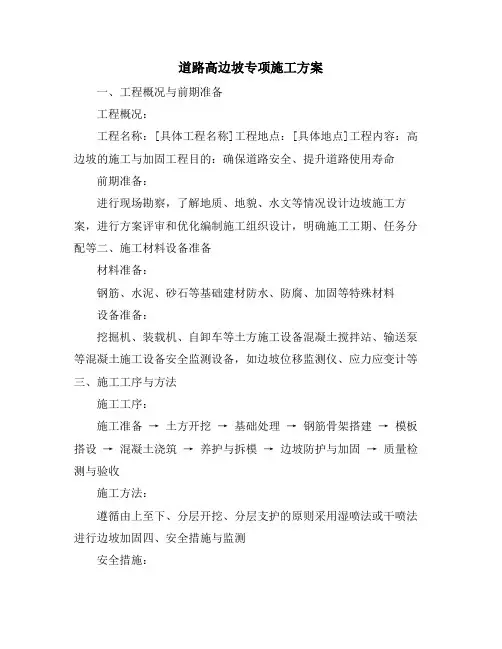 道路高边坡专项施工方案

一、工程概况与前期准备

工程概况：

工程名称：[具体工程名称]工程地点：[具体地点]工程内容：高边坡的施工与加固工程目的：确保道路安全、提升道路使用寿命

前期准备：

进行现场勘察，了解地质、地貌、水文等情况设计边坡施工方案，进行方案评审和优化编制施工组织设计，明确施工工期、任务分配等二、施工材料设备准备

材料准备：

钢筋、水泥、砂石等基础建材防水、防腐、加固等特殊材料

设备准备：

挖掘机、装载机、自卸车等土方施工设备混凝土搅拌站、输送泵等混凝土施工设备安全监测设备，如边坡位移监测仪、应力应变计等三、施工工序与方法

施工工序：

施工准备 → 土方开挖 → 基础处理 → 钢筋骨架搭建 → 模板搭设 → 混凝土浇筑 → 养护与拆模 → 边坡防护与加固 → 质量检测与验收

施工方法：

遵循由上至下、分层开挖、分层支护的原则采用湿喷法或干喷法进行边坡加固四、安全措施与监测

安全措施：